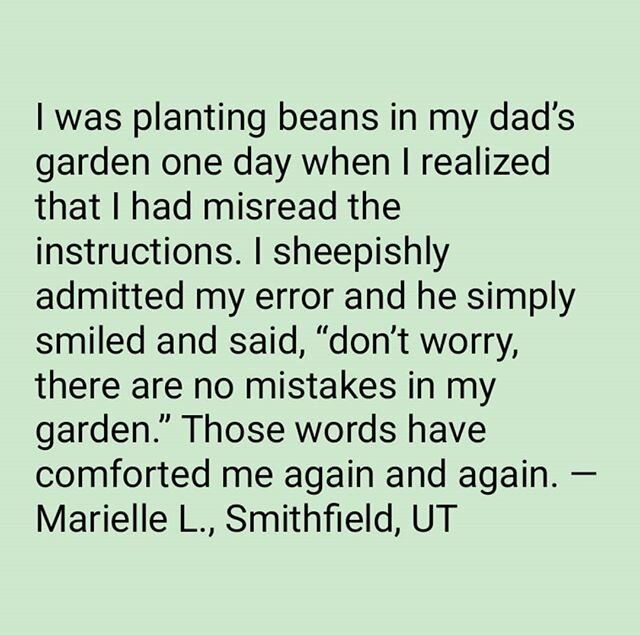 I was planting beans in my dad’s garden one day when I realized that I had misread the instructions. I sheepishly admitted my error and he simply smiled and said, “don’t worry, there are no mistakes in my garden.” Those words have comforted me again and again. — Marielle L., Smithfield, UT